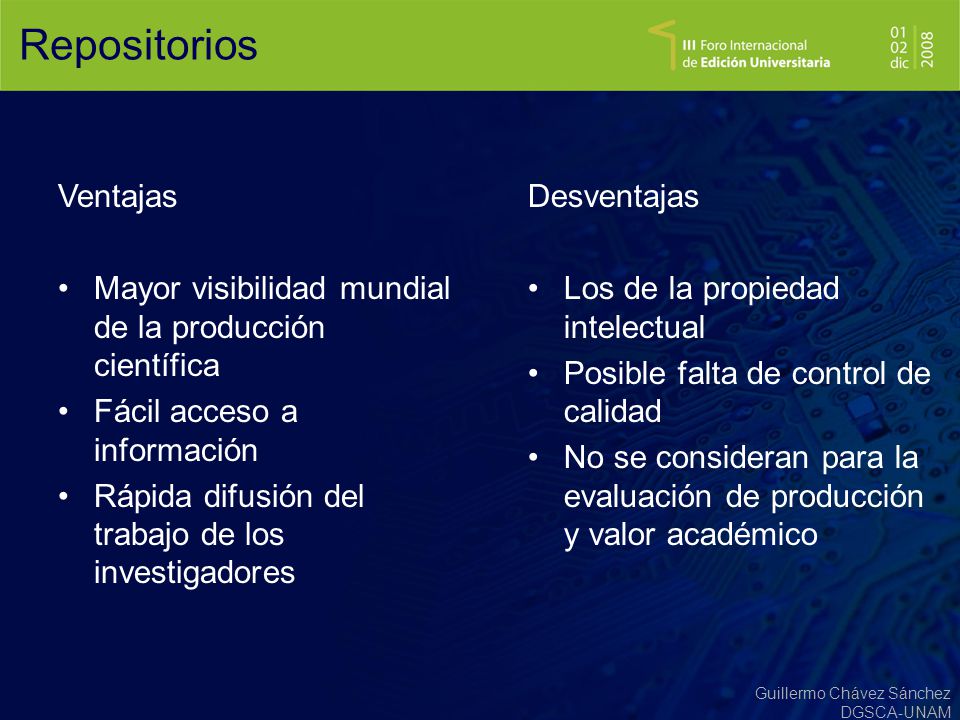 Repositorios

III Foro Internacional de Edición Universitaria

01 02 dic 2008

Ventajas

• Mayor visibilidad mundial de la producción científica
• Fácil acceso a información
• Rápida difusión del trabajo de los investigadores

Desventajas

• Los de la propiedad intelectual
• Posible falta de control de calidad
• No se consideran para la evaluación de producción y valor académico

Guillermo Chávez Sánchez
DGSCA-UNAM